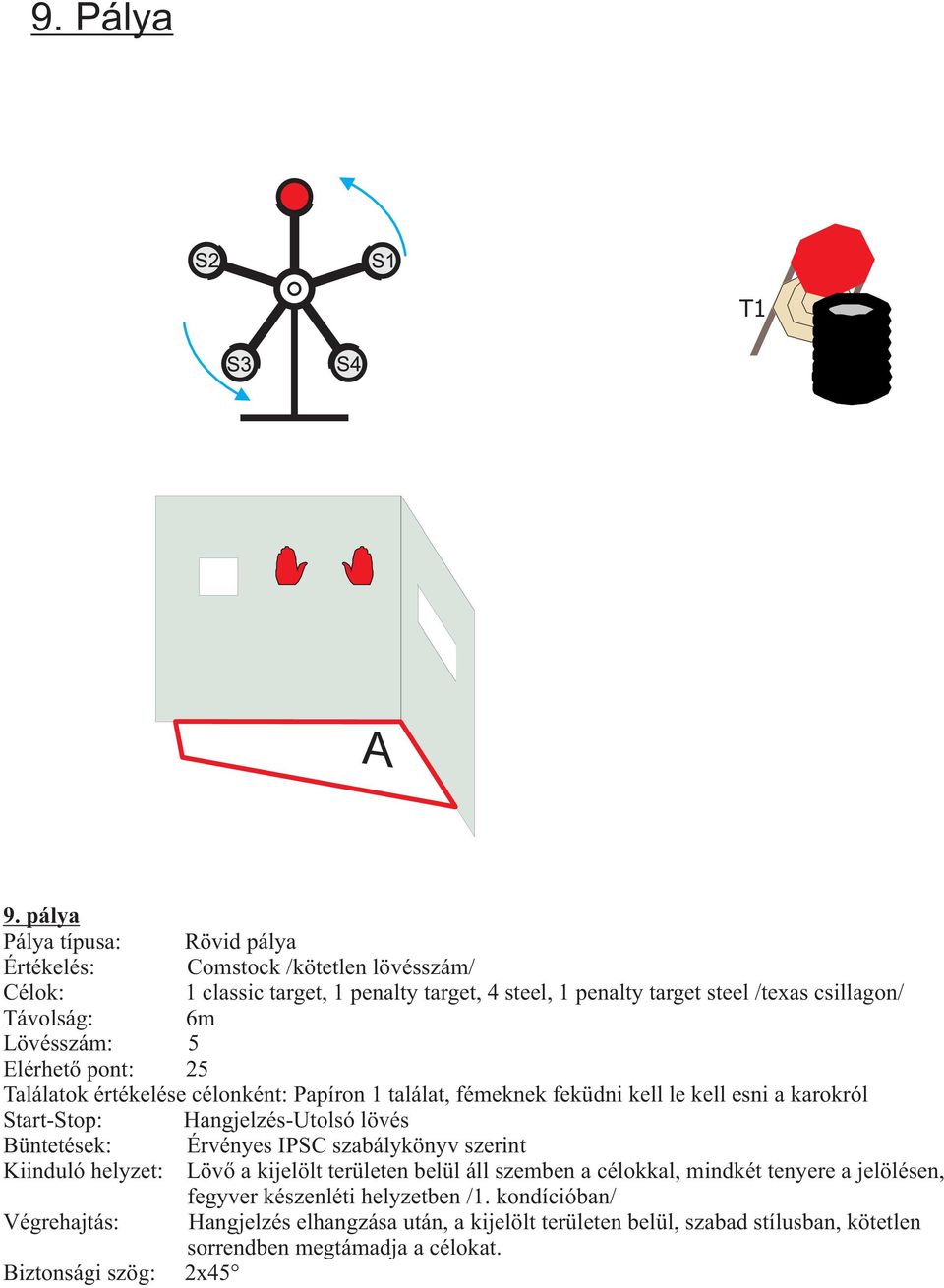 9. Pálya

S2
S1
S3
S4
T1
A

9. pálya
Pálya típusa: Rövid pálya
Értékelés: Comstock /kötetlen lövésszám/
Célok: 1 classic target, 1 penalty target, 4 steel, 1 penalty target steel /texas csillagon/
Távolság: 6m
Lövésszám: 5
Elérhető pont: 25
Találatok értékelése célonként: Papíron 1 találat, fémeknek feküdni kell le kell esni a karokról
Start-Stop: Hangjelzés-Utolsó lövés
Büntetések: Érvényes IPSC szabálykönyv szerint
Kiinduló helyzet: Lövő a kijelölt területen belül áll szemben a célokkal, mindkét tenyere a jelölésen, fegyver készenléti helyzetben /1. kondícióban/
Végrehajtás: Hangjelzés elhangzása után, a kijelölt területen belül, szabad stílusban, kötetlen sorrendben megtámadja a célokat.
Biztonsági szög: 2x45°